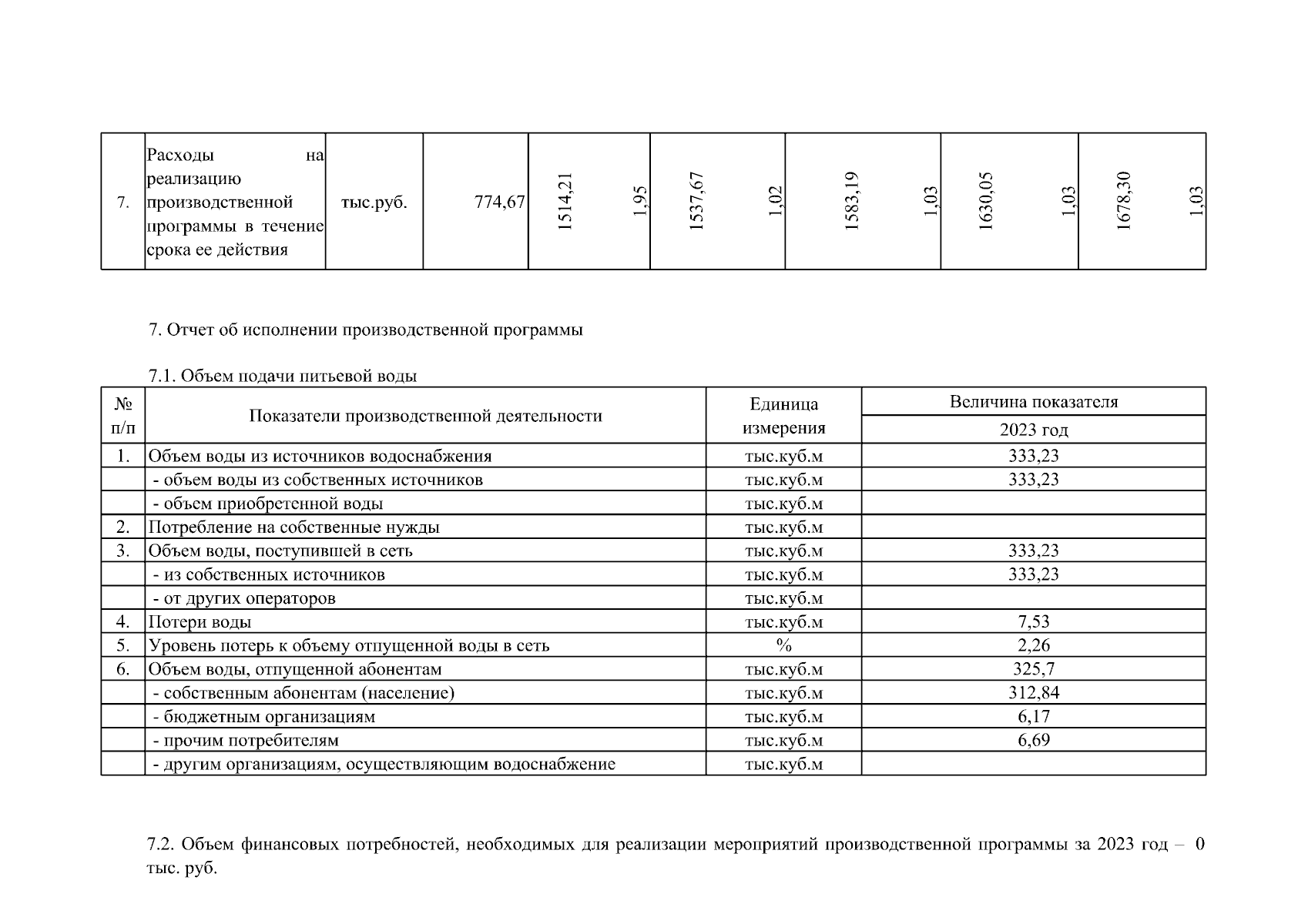 | 7. | Расходы на реализацию производственной программы в течение срока ее действия | тыс.руб. | 774,67 | 1514,21 | 1,95 | 1537,67 | 1,02 | 1583,19 | 1,03 | 1630,05 | 1,03 | 1678,30 | 1,03 |
|---|---|---|---|---|---|---|---|---|---|---|---|---|---|

7. Отчет об исполнении производственной программы

7.1. Объем подачи питьевой воды

| № п/п | Показатели производственной деятельности | Единица измерения | Величина показателя 2023 год |
|---|---|---|---|
| 1. | Объем воды из источников водоснабжения | тыс.куб.м | 333,23 |
| | - объем воды из собственных источников | тыс.куб.м | 333,23 |
| | - объем приобретенной воды | тыс.куб.м | |
| 2. | Потребление на собственные нужды | тыс.куб.м | |
| 3. | Объем воды, поступившей в сеть | тыс.куб.м | 333,23 |
| | - из собственных источников | тыс.куб.м | 333,23 |
| | - от других операторов | тыс.куб.м | |
| 4. | Потери воды | тыс.куб.м | 7,53 |
| 5. | Уровень потерь к объему отпущенной воды в сеть | % | 2,26 |
| 6. | Объем воды, отпущенной абонентам | тыс.куб.м | 325,7 |
| | - собственным абонентам (население) | тыс.куб.м | 312,84 |
| | - бюджетным организациям | тыс.куб.м | 6,17 |
| | - прочим потребителям | тыс.куб.м | 6,69 |
| | - другим организациям, осуществляющим водоснабжение | тыс.куб.м | |

7.2. Объем финансовых потребностей, необходимых для реализации мероприятий производственной программы за 2023 год – 0 тыс. руб.